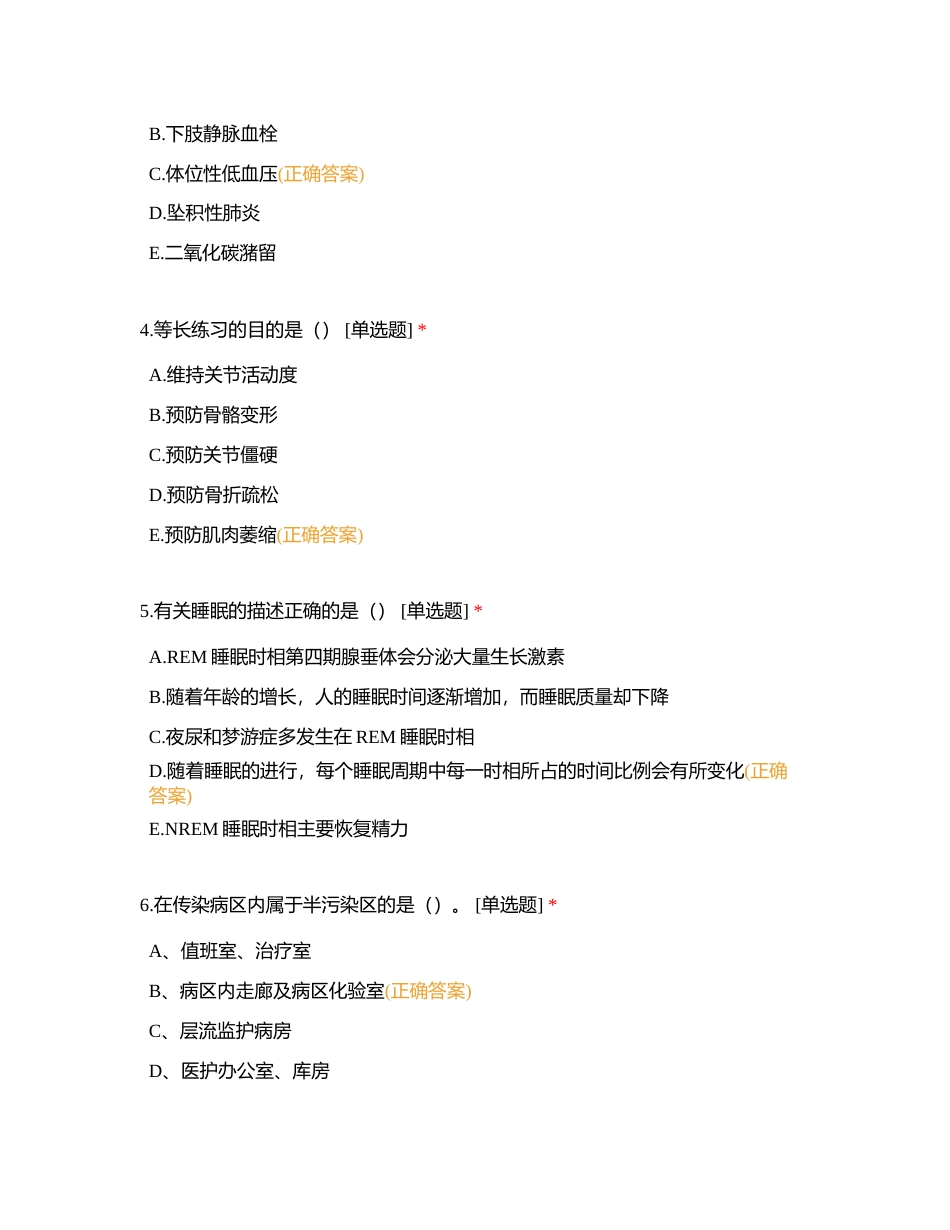 B.下肢静脉血栓

C.体位性低血压(正确答案)

D.坠积性肺炎

E.二氧化碳潴留

4.等长练习的目的是（） [单选题] *

A.维持关节活动度

B.预防骨骼变形

C.预防关节僵硬

D.预防骨折疏松

E.预防肌肉萎缩(正确答案)

5.有关睡眠的描述正确的是（） [单选题] *

A.REM 睡眠时相第四期腺垂体会分泌大量生长激素

B.随着年龄的增长，人的睡眠时间逐渐增加，而睡眠质量却下降

C.夜尿和梦游症多发生在 REM 睡眠时相

D.随着睡眠的进行，每个睡眠周期中每一时相所占的时间比例会有所变化(正确答案)

E.NREM 睡眠时相主要恢复精力

6.在传染病区内属于半污染区的是（）。 [单选题] *

A、值班室、治疗室

B、病区内走廊及病区化验室(正确答案)

C、层流监护病房

D、医护办公室、库房